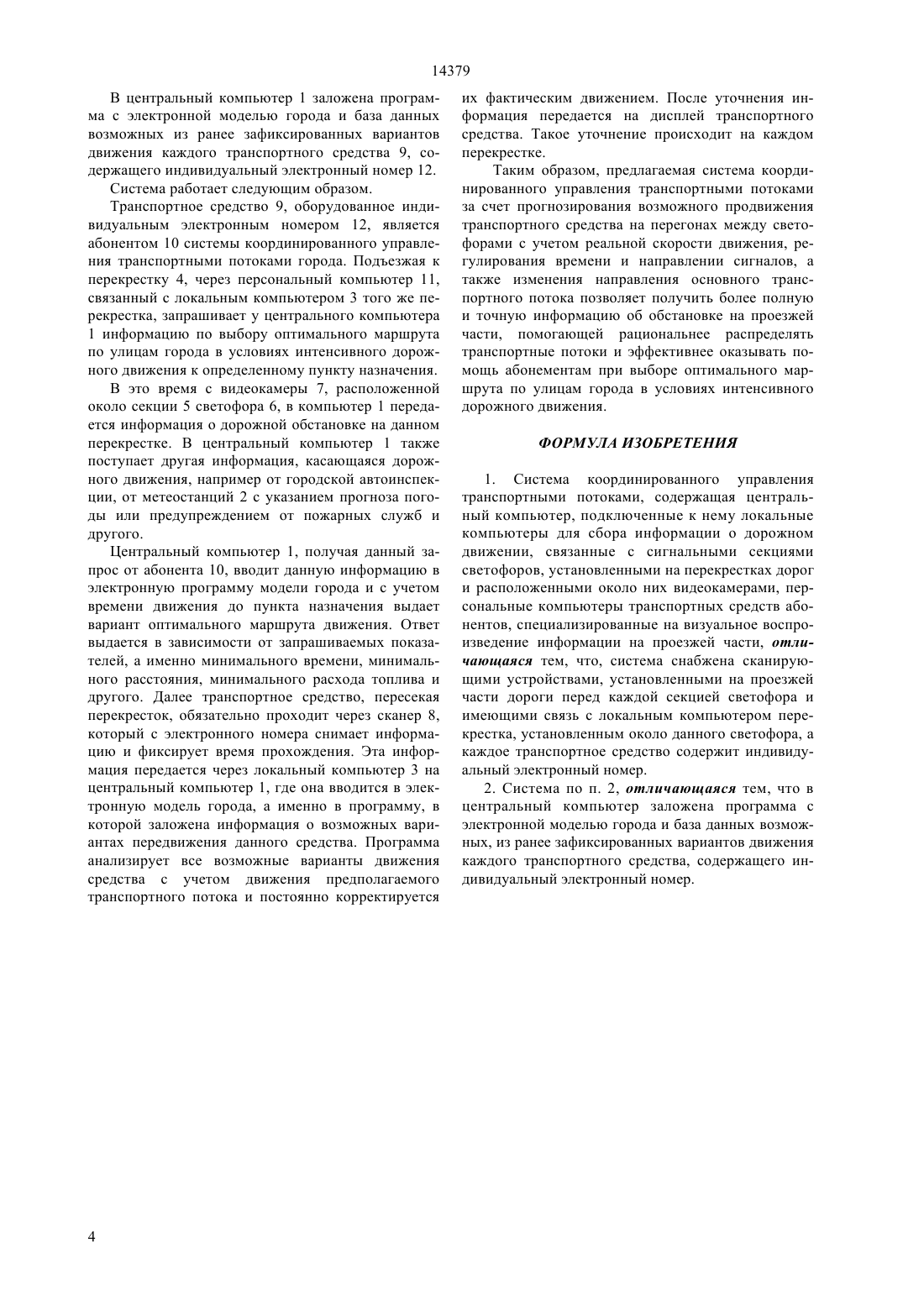 14379

В центральный компьютер 1 заложена программа с электронной моделью города и база данных возможных из ранее зафиксированных вариантов движения каждого транспортного средства 9, содержащего индивидуальный электронный номер 12.

Система работает следующим образом.

Транспортное средство 9, оборудованное индивидуальным электронным номером 12, является абонентом 10 системы координированного управления транспортными потоками города. Подъезжая к перекрестку 4, через персональный компьютер 11, связанный с локальным компьютером 3 того же перекрестка, запрашивает у центрального компьютера 1 информацию по выбору оптимального маршрута по улицам города в условиях интенсивного дорожного движения к определенному пункту назначения.

В это время с видеокамеры 7, расположенной около секции 5 светофора 6, в компьютер 1 передается информация о дорожной обстановке на данном перекрестке. В центральный компьютер 1 также поступает другая информация, касающаяся дорожного движения, например от городской автоинспекции, от метеостанций 2 с указанием прогноза погоды или предупреждением от пожарных служб и другого.

Центральный компьютер 1, получая данный запрос от абонента 10, вводит данную информацию в электронную программу модели города и с учетом времени движения до пункта назначения выдает вариант оптимального маршрута движения. Ответ выдается в зависимости от запрашиваемых показателей, а именно минимального времени, минимального расстояния, минимального расхода топлива и другого. Далее транспортное средство, пересекая перекресток, обязательно проходит через сканер 8, который с электронного номера снимает информацию и фиксирует время прохождения. Эта информация передается через локальный компьютер 3 на центральный компьютер 1, где она вводится в электронную модель города, а именно в программу, в которой заложена информация о возможных вариантах передвижения данного средства. Программа анализирует все возможные варианты движения средства с учетом движения предполагаемого транспортного потока и постоянно корректируется их фактическим движением. После уточнения информация передается на дисплей транспортного средства. Такое уточнение происходит на каждом перекрестке.

Таким образом, предлагаемая система координированного управления транспортными потоками за счет прогнозирования возможного продвижения транспортного средства на перегонах между светофорами с учетом реальной скорости движения, регулирования времени и направлении сигналов, а также изменения направления основного транспортного потока позволяет получить более полную и точную информацию об обстановке на проезжей части, помогающей рациональнее распределять транспортные потоки и эффективнее оказывать помощь абонементам при выборе оптимального маршрута по улицам города в условиях интенсивного дорожного движения.

ФОРМУЛА ИЗОБРЕТЕНИЯ

1. Система координированного управления транспортными потоками, содержащая центральный компьютер, подключенные к нему локальные компьютеры для сбора информации о дорожном движении, связанные с сигнальными секциями светофоров, установленными на перекрестках дорог и расположенными около них видеокамерами, персональные компьютеры транспортных средств абонентов, специализированные на визуальное воспроизведение информации на проезжей части, отличающаяся тем, что, система снабжена сканирующими устройствами, установленными на проезжей части дороги перед каждой секцией светофора и имеющими связь с локальным компьютером перекрестка, установленным около данного светофора, а каждое транспортное средство содержит индивидуальный электронный номер.

2. Система по п. 2, отличающаяся тем, что в центральный компьютер заложена программа с электронной моделью города и база данных возможных, из ранее зафиксированных вариантов движения каждого транспортного средства, содержащего индивидуальный электронный номер.

4